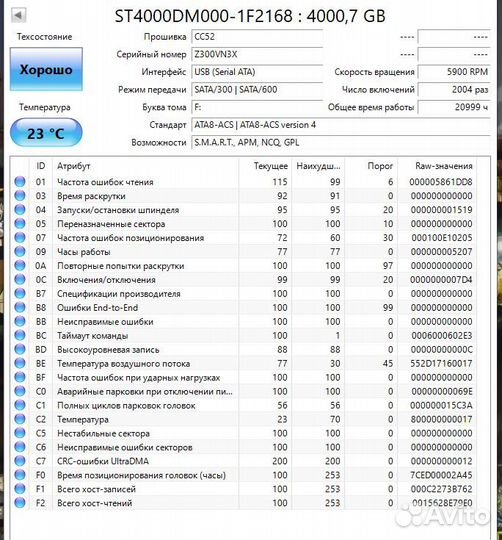 ST4000DM000-1F2168 : 4000,7 GB

Техсостояние

Хорошо

Температура

23 °C

Прошивка CC52 ---- ----

Серийный номер Z300VN3X ---- ----

Интерфейс USB (Serial ATA) Скорость вращения 5900 RPM

Режим передачи SATA/300 | SATA/600 Число включений 2004 раз

Буква тома F: Общее время работы 20999 ч

Стандарт ATA8-ACS | ATA8-ACS version 4

Возможности S.M.A.R.T., APM, NCQ, GPL

| ID | Атрибут | Текущее | Наихудш... | Порог | Raw-значения |
|---|---|---|---|---|---|
| 01 | Частота ошибок чтения | 115 | 99 | 6 | 000005861DD8 |
| 03 | Время раскрутки | 92 | 91 | 0 | 000000000000 |
| 04 | Запуски/остановки шпинделя | 95 | 95 | 20 | 000000001519 |
| 05 | Переназначенные сектора | 100 | 100 | 10 | 000000000000 |
| 07 | Частота ошибок позиционирования | 72 | 60 | 30 | 000100E10205 |
| 09 | Часы работы | 77 | 77 | 0 | 000000005207 |
| 0A | Повторные попытки раскрутки | 100 | 100 | 97 | 000000000000 |
| 0C | Включения/отключения | 99 | 99 | 20 | 0000000007D4 |
| B7 | Спецификации производителя | 100 | 100 | 0 | 000000000000 |
| B8 | Ошибки End-to-End | 100 | 100 | 99 | 000000000000 |
| BB | Неисправимые ошибки | 100 | 100 | 0 | 000000000000 |
| BC | Таймаут команды | 100 | 1 | 0 | 0006000602E3 |
| BD | Высокоуровневая запись | 88 | 88 | 0 | 00000000000C |
| BE | Температура воздушного потока | 77 | 30 | 45 | 552D17160017 |
| BF | Частота ошибок при ударных нагрузках | 100 | 100 | 0 | 000000000000 |
| C0 | Аварийные парковки при отключении пи... | 100 | 100 | 0 | 00000000069E |
| C1 | Полных циклов парковок головок | 56 | 56 | 0 | 000000015C3A |
| C2 | Температура | 23 | 70 | 0 | 800000000017 |
| C5 | Нестабильные сектора | 100 | 100 | 0 | 000000000000 |
| C6 | Неисправимые ошибки секторов | 100 | 100 | 0 | 000000000000 |
| C7 | CRC-ошибки UltraDMA | 200 | 200 | 0 | 000000000012 |
| F0 | Время позиционирования головок (часы) | 100 | 253 | 0 | 7CED00002A45 |
| F1 | Всего хост-записей | 100 | 253 | 0 | 000C2273B762 |
| F2 | Всего хост-чтений | 100 | 253 | 0 | 0015628E79E0 |

Avito